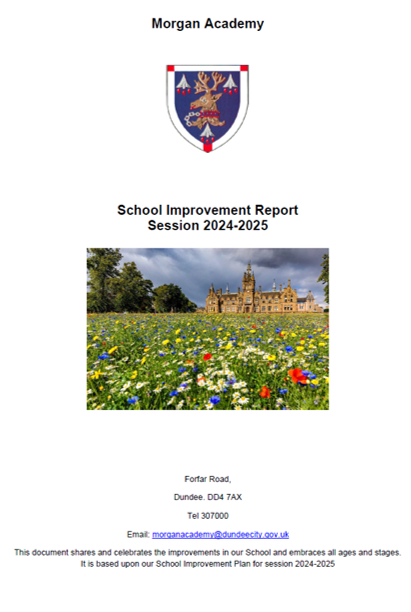 Morgan Academy

School Improvement Report
Session 2024-2025

Forfar Road,

Dundee. DD4 7AX

Tel 307000

Email: morganacademy@dundeecity.gov.uk

This document shares and celebrates the improvements in our School and embraces all ages and stages. It is based upon our School Improvement Plan for session 2024-2025